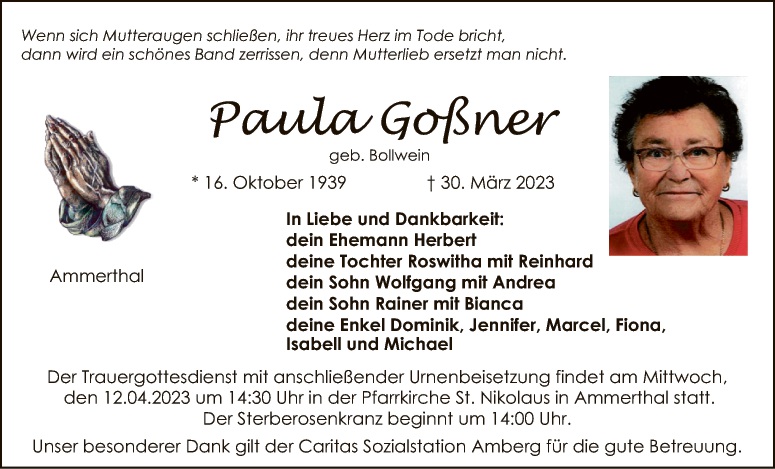 Wenn sich Mutteraugen schließen, ihr treues Herz im Tode bricht,
dann wird ein schönes Band zerrissen, denn Mutterlieb ersetzt man nicht.

Paula Goßner

geb. Bollwein

* 16. Oktober 1939 † 30. März 2023

Ammerthal

In Liebe und Dankbarkeit:
dein Ehemann Herbert
deine Tochter Roswitha mit Reinhard
dein Sohn Wolfgang mit Andrea
dein Sohn Rainer mit Bianca
deine Enkel Dominik, Jennifer, Marcel, Fiona, Isabell und Michael

Der Trauergottesdienst mit anschließender Urnenbeisetzung findet am Mittwoch, den 12.04.2023 um 14:30 Uhr in der Pfarrkirche St. Nikolaus in Ammerthal statt. Der Sterberosenkranz beginnt um 14:00 Uhr.

Unser besonderer Dank gilt der Caritas Sozialstation Amberg für die gute Betreuung.